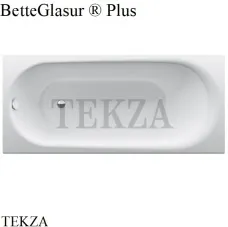 BetteGlasur ® Plus

TEKZA

TEKZA